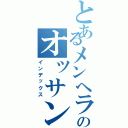 とあるメンヘラのオッサン

インデックス